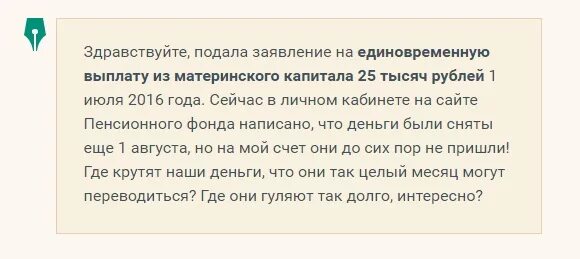 Здравствуйте, подала заявление на единовременную выплату из материнского капитала 25 тысяч рублей 1 июля 2016 года. Сейчас в личном кабинете на сайте Пенсионного фонда написано, что деньги были сняты еще 1 августа, но на мой счет они до сих пор не пришли! Где крутят наши деньги, что они так целый месяц могут переводиться? Где они гуляют так долго, интересно?